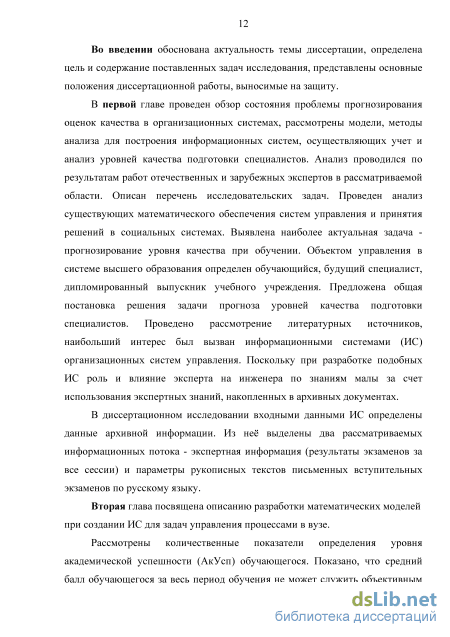 12

Во введении обоснована актуальность темы диссертации, определена цель и содержание поставленных задач исследования, представлены основные положения диссертационной работы, выносимые на защиту.

В первой главе проведен обзор состояния проблемы прогнозирования оценок качества в организационных системах, рассмотрены модели, методы анализа для построения информационных систем, осуществляющих учет и анализ уровней качества подготовки специалистов. Анализ проводился по результатам работ отечественных и зарубежных экспертов в рассматриваемой области. Описан перечень исследовательских задач. Проведен анализ существующих математического обеспечения систем управления и принятия решений в социальных системах. Выявлена наиболее актуальная задача - прогнозирование уровня качества при обучении. Объектом управления в системе высшего образования определен обучающийся, будущий специалист, дипломированный выпускник учебного учреждения. Предложена общая постановка решения задачи прогноза уровней качества подготовки специалистов. Проведено рассмотрение литературных источников, наибольший интерес был вызван информационными системами (ИС) организационных систем управления. Поскольку при разработке подобных ИС роль и влияние эксперта на инженера по знаниям малы за счет использования экспертных знаний, накопленных в архивных документах.

В диссертационном исследовании входными данными ИС определены данные архивной информации. Из неё выделены два рассматриваемых информационных потока - экспертная информация (результаты экзаменов за все сессии) и параметры рукописных текстов письменных вступительных экзаменов по русскому языку.

Вторая глава посвящена описанию разработки математических моделей при создании ИС для задач управления процессами в вузе.

Рассмотрены количественные показатели определения уровня академической успешности (АкУсп) обучающегося. Показано, что средний балл обучающегося за весь период обучения не может служить объективным

dsLib.net
библиотека диссертаций